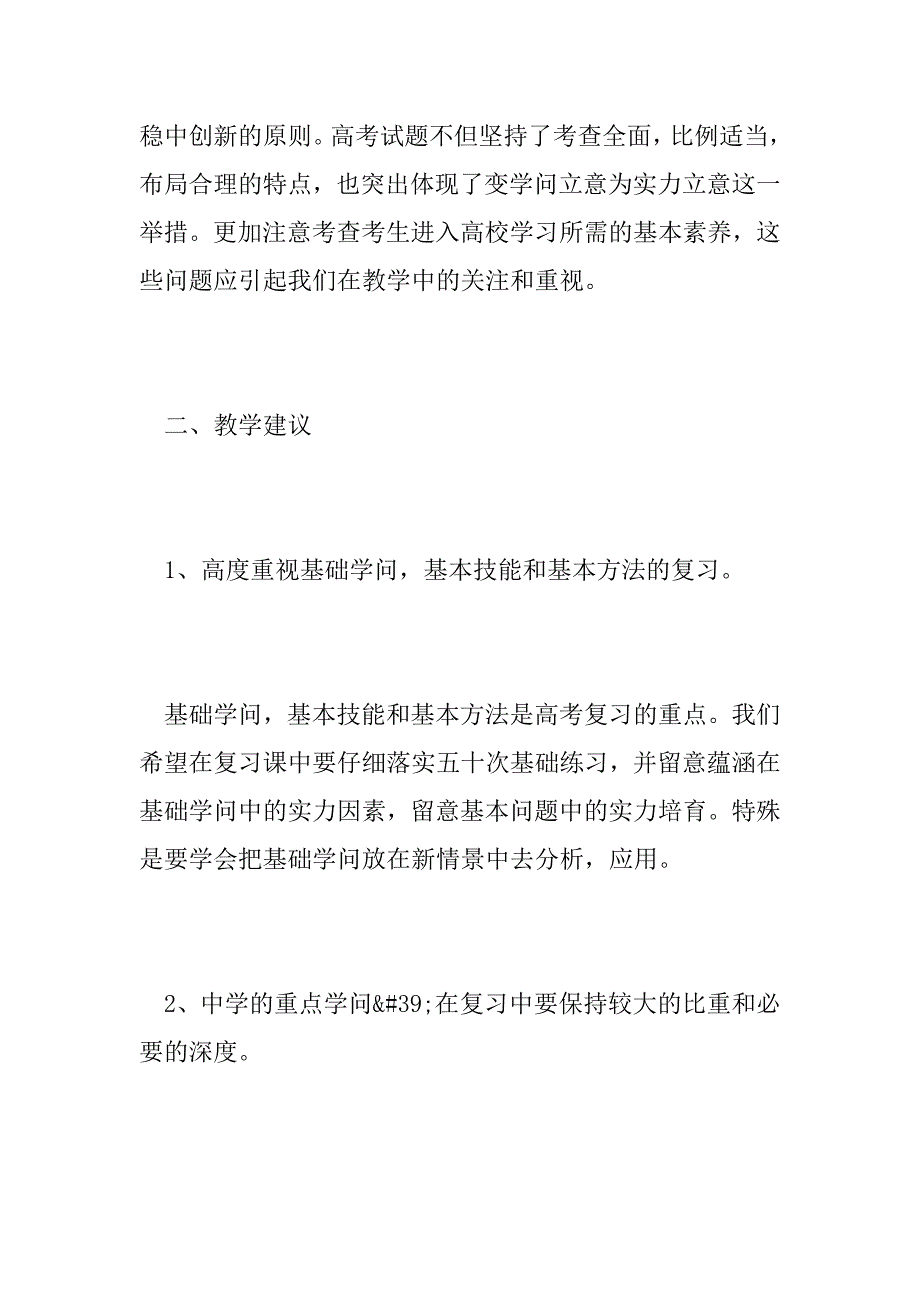 稳中创新的原则。高考试题不但坚持了考查全面，比例适当，布局合理的特点，也突出体现了变学问立意为实力立意这一举措。更加注意考查考生进入高校学习所需的基本素养，这些问题应引起我们在教学中的关注和重视。

二、教学建议

1、高度重视基础学问，基本技能和基本方法的复习。

基础学问，基本技能和基本方法是高考复习的重点。我们希望在复习课中要仔细落实五十次基础练习，并留意蕴涵在基础学问中的实力因素，留意基本问题中的实力培育。特殊是要学会把基础学问放在新情景中去分析，应用。

2、中学的重点学问&#39;在复习中要保持较大的比重和必要的深度。